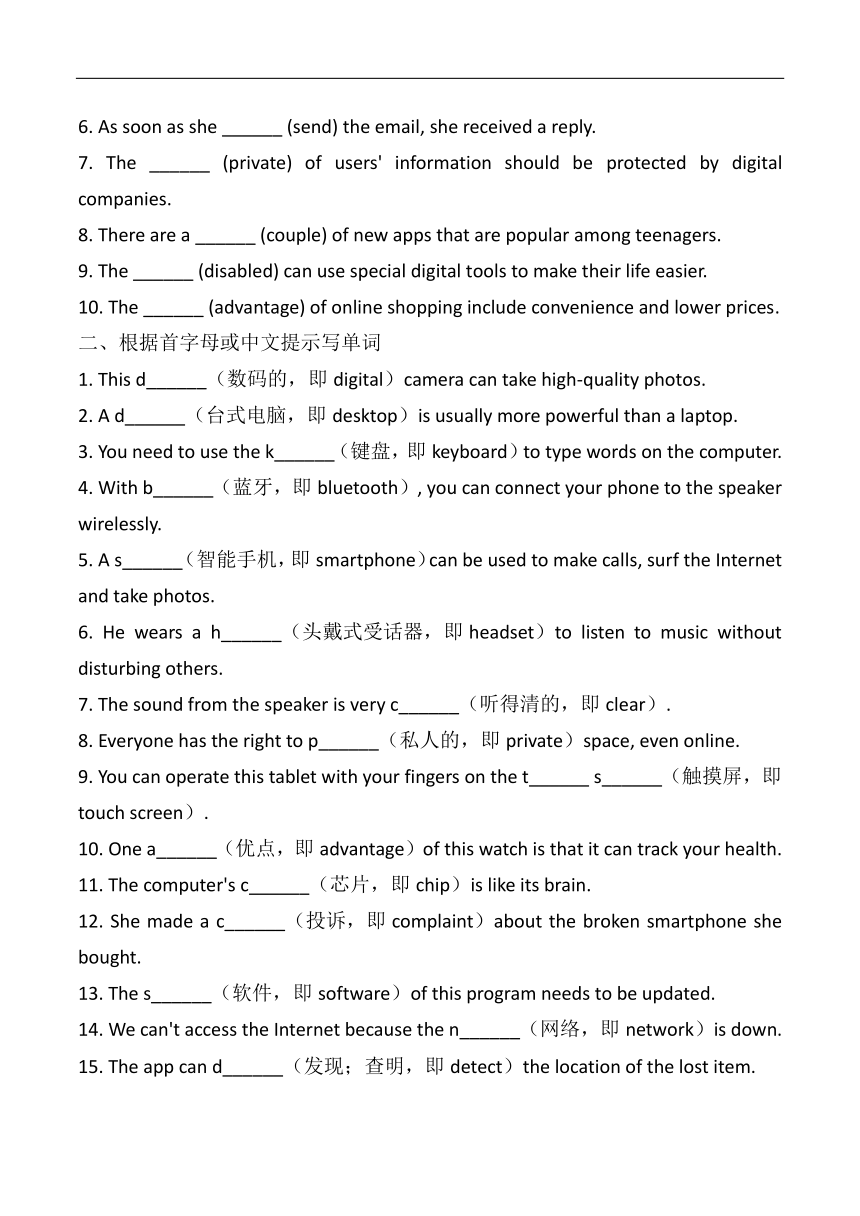 6. As soon as she ______ (send) the email, she received a reply.

7. The ______ (private) of users' information should be protected by digital companies.

8. There are a ______ (couple) of new apps that are popular among teenagers.

9. The ______ (disabled) can use special digital tools to make their life easier.

10. The ______ (advantage) of online shopping include convenience and lower prices.

二、根据首字母或中文提示写单词

1. This d______（数码的，即 digital）camera can take high-quality photos.

2. A d______（台式电脑，即 desktop）is usually more powerful than a laptop.

3. You need to use the k______（键盘，即 keyboard）to type words on the computer.

4. With b______（蓝牙，即 bluetooth）, you can connect your phone to the speaker wirelessly.

5. A s______（智能手机，即 smartphone）can be used to make calls, surf the Internet and take photos.

6. He wears a h______（头戴式受话器，即 headset）to listen to music without disturbing others.

7. The sound from the speaker is very c______（听得清的，即 clear）.

8. Everyone has the right to p______（私人的，即 private）space, even online.

9. You can operate this tablet with your fingers on the t______ s______（触摸屏，即 touch screen）.

10. One a______（优点，即 advantage）of this watch is that it can track your health.

11. The computer's c______（芯片，即 chip）is like its brain.

12. She made a c______（投诉，即 complaint）about the broken smartphone she bought.

13. The s______（软件，即 software）of this program needs to be updated.

14. We can't access the Internet because the n______（网络，即 network）is down.

15. The app can d______（发现；查明，即 detect）the location of the lost item.